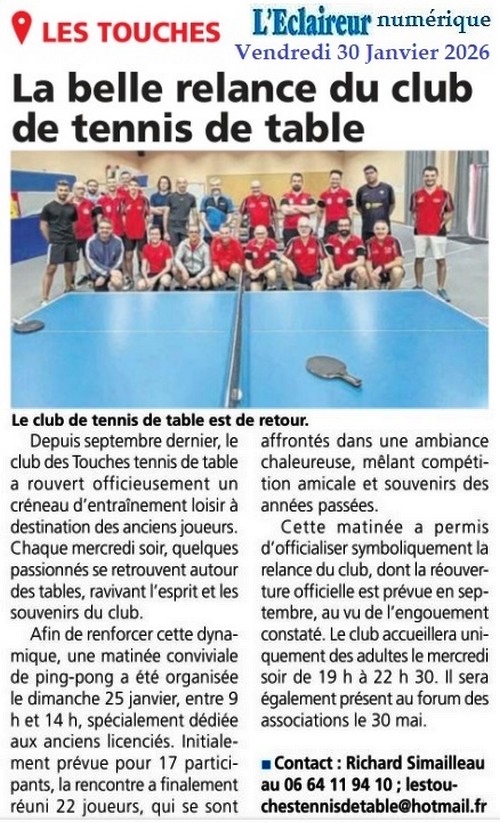 LES TOUCHES

L'Eclaireur numérique
Vendredi 30 Janvier 2026

La belle relance du club de tennis de table

Le club de tennis de table est de retour.

Depuis septembre dernier, le club des Touches tennis de table a rouvert officieusement un créneau d'entraînement loisir à destination des anciens joueurs. Chaque mercredi soir, quelques passionnés se retrouvent autour des tables, ravivant l'esprit et les souvenirs du club.

Afin de renforcer cette dynamique, une matinée conviviale de ping-pong a été organisée le dimanche 25 janvier, entre 9 h et 14 h, spécialement dédiée aux anciens licenciés. Initialement prévue pour 17 participants, la rencontre a finalement réuni 22 joueurs, qui se sont affrontés dans une ambiance chaleureuse, mêlant compétition amicale et souvenirs des années passées.

Cette matinée a permis d'officialiser symboliquement la relance du club, dont la réouverture officielle est prévue en septembre, au vu de l'engouement constaté. Le club accueillera uniquement des adultes le mercredi soir de 19 h à 22 h 30. Il sera également présent au forum des associations le 30 mai.

■ Contact : Richard Simailleau au 06 64 11 94 10 ; lestouchestennisdetable@hotmail.fr